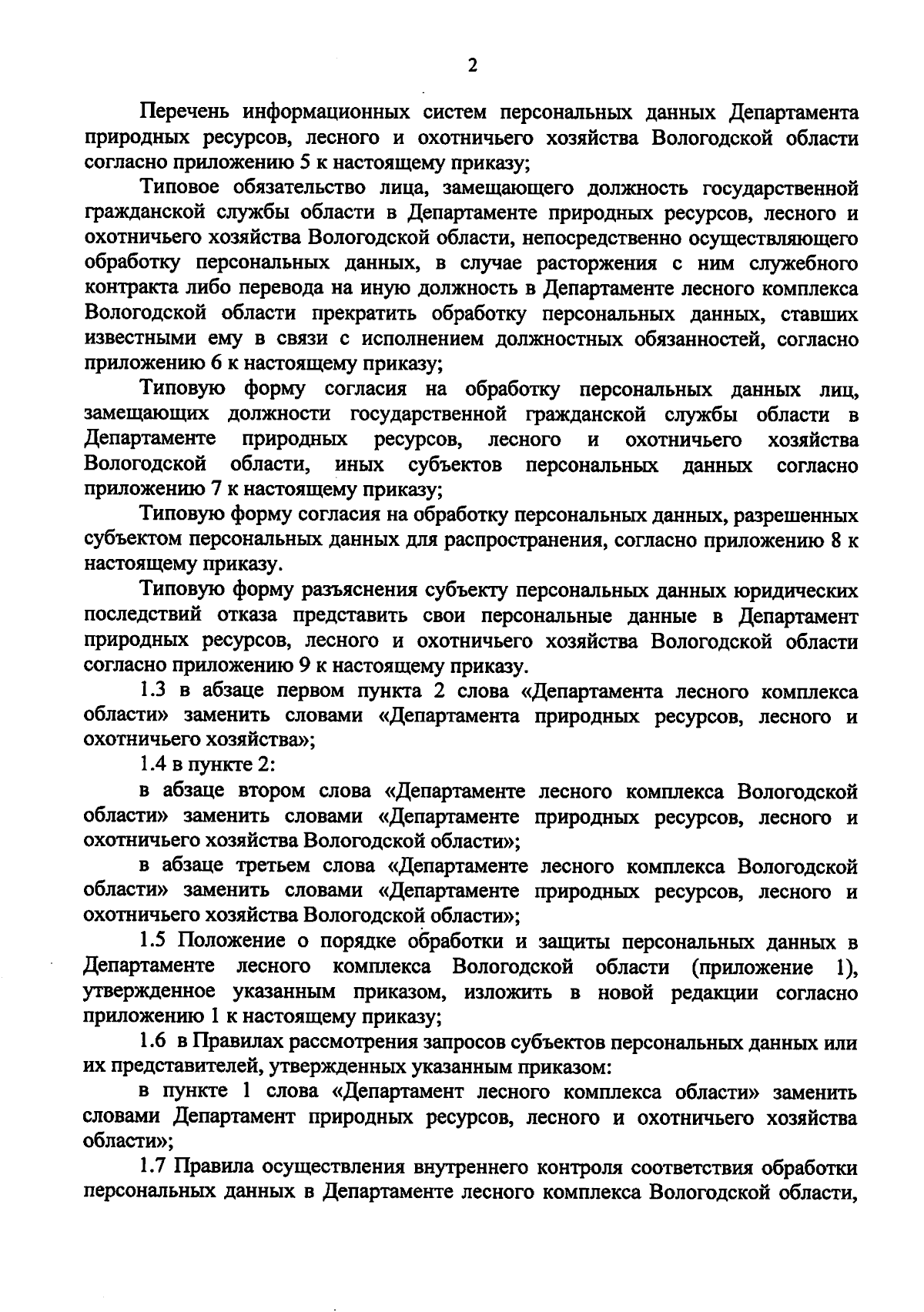 2

Перечень информационных систем персональных данных Департамента природных ресурсов, лесного и охотничьего хозяйства Вологодской области согласно приложению 5 к настоящему приказу;

Типовое обязательство лица, замещающего должность государственной гражданской службы области в Департаменте природных ресурсов, лесного и охотничьего хозяйства Вологодской области, непосредственно осуществляющего обработку персональных данных, в случае расторжения с ним служебного контракта либо перевода на иную должность в Департаменте лесного комплекса Вологодской области прекратить обработку персональных данных, ставших известными ему в связи с исполнением должностных обязанностей, согласно приложению 6 к настоящему приказу;

Типовую форму согласия на обработку персональных данных лиц, замещающих должности государственной гражданской службы области в Департаменте природных ресурсов, лесного и охотничьего хозяйства Вологодской области, иных субъектов персональных данных согласно приложению 7 к настоящему приказу;

Типовую форму согласия на обработку персональных данных, разрешенных субъектом персональных данных для распространения, согласно приложению 8 к настоящему приказу.

Типовую форму разъяснения субъекту персональных данных юридических последствий отказа представить свои персональные данные в Департамент природных ресурсов, лесного и охотничьего хозяйства Вологодской области согласно приложению 9 к настоящему приказу.

1.3 в абзаце первом пункта 2 слова «Департамента лесного комплекса области» заменить словами «Департамента природных ресурсов, лесного и охотничьего хозяйства»;

1.4 в пункте 2:

в абзаце втором слова «Департаменте лесного комплекса Вологодской области» заменить словами «Департаменте природных ресурсов, лесного и охотничьего хозяйства Вологодской области»;

в абзаце третьем слова «Департаменте лесного комплекса Вологодской области» заменить словами «Департаменте природных ресурсов, лесного и охотничьего хозяйства Вологодской области»;

1.5 Положение о порядке обработки и защиты персональных данных в Департаменте лесного комплекса Вологодской области (приложение 1), утвержденное указанным приказом, изложить в новой редакции согласно приложению 1 к настоящему приказу;

1.6 в Правилах рассмотрения запросов субъектов персональных данных или их представителей, утвержденных указанным приказом:

в пункте 1 слова «Департамент лесного комплекса области» заменить словами Департамент природных ресурсов, лесного и охотничьего хозяйства области»;

1.7 Правила осуществления внутреннего контроля соответствия обработки персональных данных в Департаменте лесного комплекса Вологодской области,